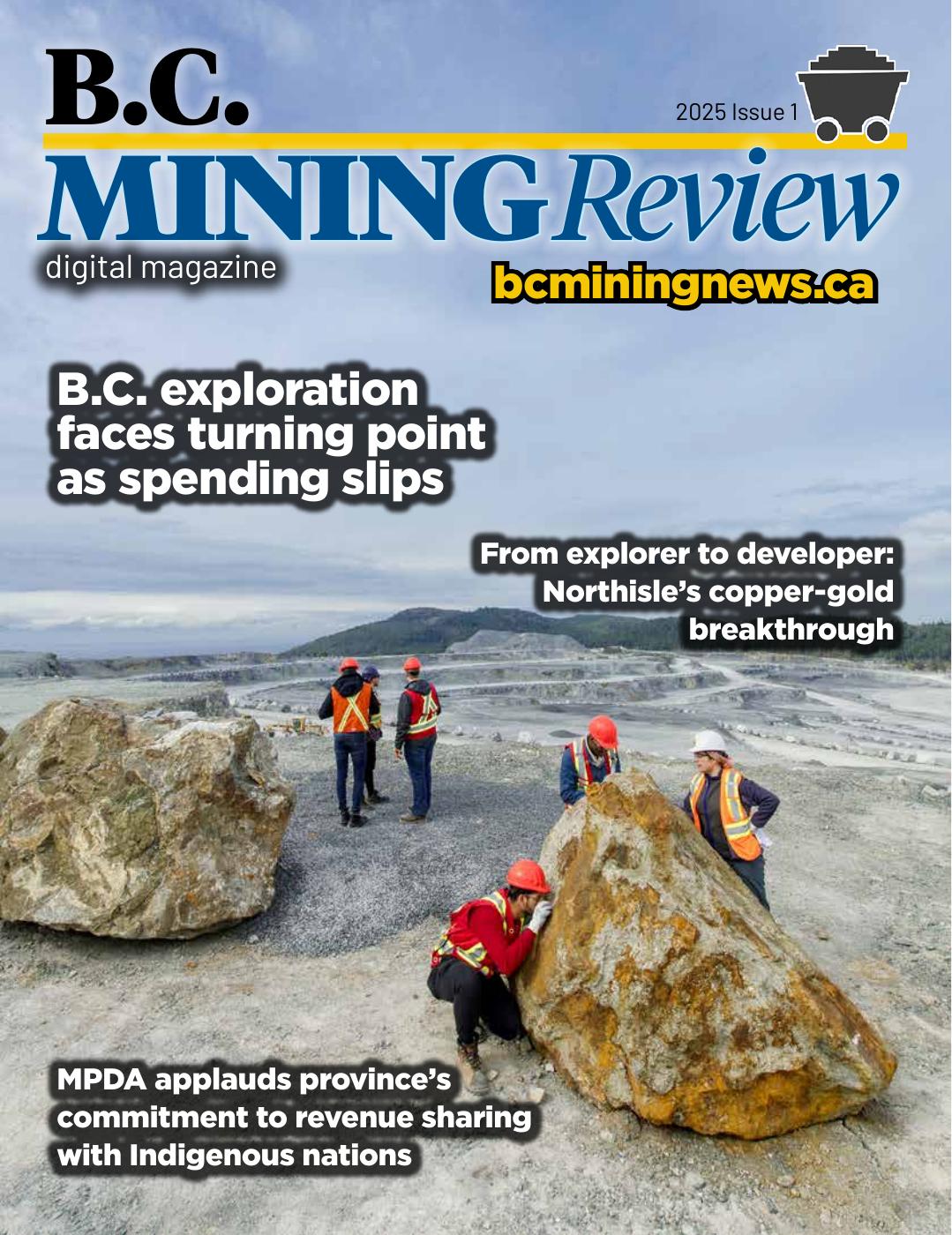 B.C.

2025 Issue 1

MINING Review

digital magazine

bcminingnews.ca

B.C. exploration faces turning point as spending slips

From explorer to developer: Northisle's copper-gold breakthrough

MPDA applauds province's commitment to revenue sharing with Indigenous nations